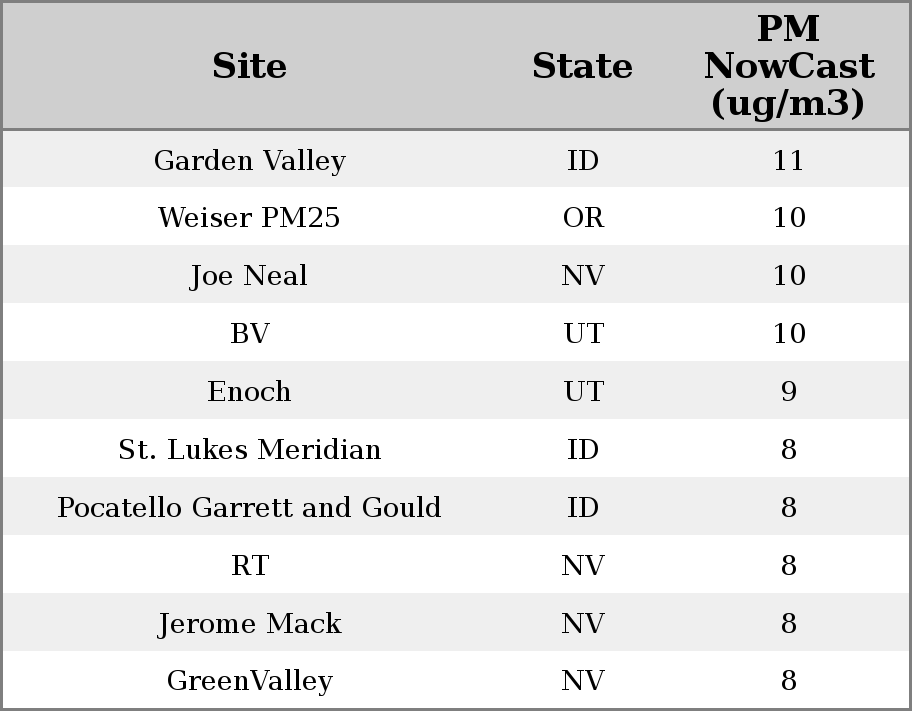 | Site | State | PM NowCast (ug/m3) |
|---|---|---|
| Garden Valley | ID | 11 |
| Weiser PM25 | OR | 10 |
| Joe Neal | NV | 10 |
| BV | UT | 10 |
| Enoch | UT | 9 |
| St. Lukes Meridian | ID | 8 |
| Pocatello Garrett and Gould | ID | 8 |
| RT | NV | 8 |
| Jerome Mack | NV | 8 |
| GreenValley | NV | 8 |